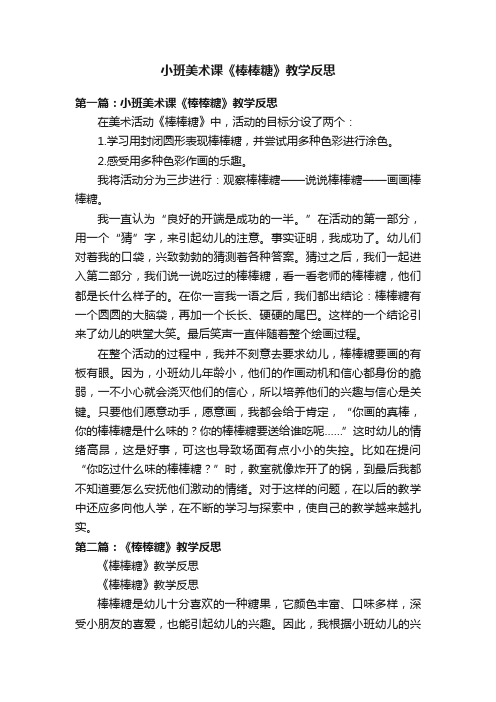 小班美术课《棒棒糖》教学反思

第一篇：小班美术课《棒棒糖》教学反思

在美术活动《棒棒糖》中，活动的目标分设了两个：

1.学习用封闭圆形表现棒棒糖，并尝试用多种色彩进行涂色。

2.感受用多种色彩作画的乐趣。

我将活动分为三步进行：观察棒棒糖——说说棒棒糖——画画棒棒糖。

我一直认为“良好的开端是成功的一半。”在活动的第一部分，用一个“猜”字，来引起幼儿的注意。事实证明，我成功了。幼儿们对着我的口袋，兴致勃勃的猜测着各种答案。猜过之后，我们一起进入第二部分，我们说一说吃过的棒棒糖，看一看老师的棒棒糖，他们都是长什么样子的。在你一言我一语之后，我们都出结论：棒棒糖有一个圆圆的大脑袋，再加一个长长、硬硬的尾巴。这样的一个结论引来了幼儿的哄堂大笑。最后笑声一直伴随着整个绘画过程。

在整个活动的过程中，我并不刻意去要求幼儿，棒棒糖要画的有板有眼。因为，小班幼儿年龄小，他们的作画动机和信心都身份的脆弱，一不小心就会浇灭他们的信心，所以培养他们的兴趣与信心是关键。只要他们愿意动手，愿意画，我都会给于肯定，“你画的真棒，你的棒棒糖是什么味的？你的棒棒糖要送给谁吃呢......”这时幼儿的情绪高昂，这是好事，可这也导致场面有点小小的失控。比如在提问“你吃过什么味的棒棒糖？”时，教室就像炸开了的锅，到最后我都不知道要怎么安抚他们激动的情绪。对于这样的问题，在以后的教学中还应多向他人学，在不断的学习与探索中，使自己的教学越来越扎实。

第二篇：《棒棒糖》教学反思

《棒棒糖》教学反思

《棒棒糖》教学反思

棒棒糖是幼儿十分喜欢的一种糖果，它颜色丰富、口味多样，深受小朋友的喜爱，也能引起幼儿的兴趣。因此，我根据小班幼儿的兴